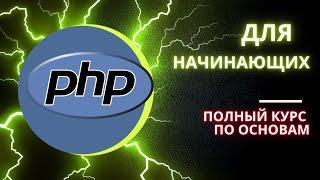 php

ДЛЯ
НАЧИНАЮЩИХ

ПОЛНЫЙ КУРС
ПО ОСНОВАМ